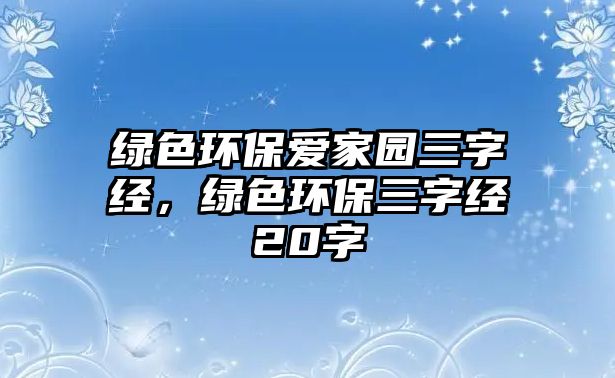 绿色环保爱家园三字经，绿色环保三字经20字